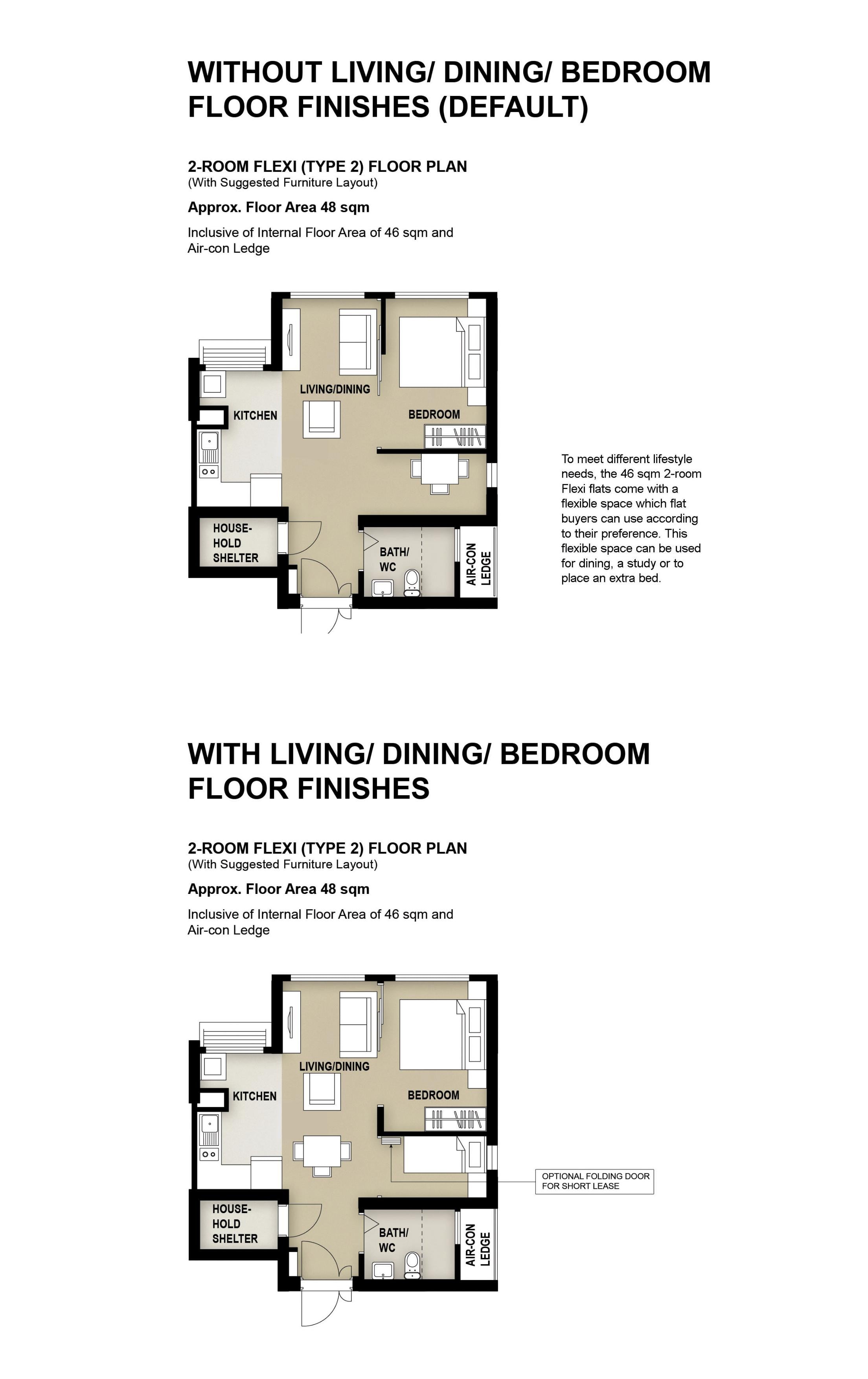 WITHOUT LIVING/ DINING/ BEDROOM FLOOR FINISHES (DEFAULT)

2-ROOM FLEXI (TYPE 2) FLOOR PLAN
(With Suggested Furniture Layout)

Approx. Floor Area 48 sqm

Inclusive of Internal Floor Area of 46 sqm and Air-con Ledge

LIVING/DINING

KITCHEN

BEDROOM

HOUSE-HOLD SHELTER

BATH/ WC

AIR-CON LEDGE

To meet different lifestyle needs, the 46 sqm 2-room Flexi flats come with a flexible space which flat buyers can use according to their preference. This flexible space can be used for dining, a study or to place an extra bed.

WITH LIVING/ DINING/ BEDROOM FLOOR FINISHES

2-ROOM FLEXI (TYPE 2) FLOOR PLAN
(With Suggested Furniture Layout)

Approx. Floor Area 48 sqm

Inclusive of Internal Floor Area of 46 sqm and Air-con Ledge

LIVING/DINING

KITCHEN

BEDROOM

HOUSE-HOLD SHELTER

BATH/ WC

AIR-CON LEDGE

OPTIONAL FOLDING DOOR FOR SHORT LEASE